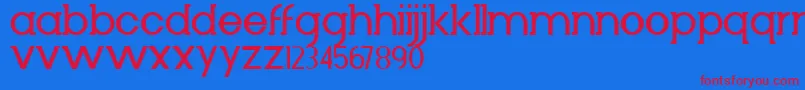 aabbccddeeffgghhiijjkkllmmnnooppqqrrssttuu
vvwwxxyyzz1234567890

fontsforyou.com